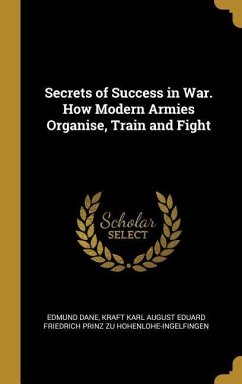 Secrets of Success in War. How Modern Armies Organise, Train and Fight

Scholar SELECT

EDMUND DANE, KRAFT KARL AUGUST EDUARD FRIEDRICH PRINZ ZU HOHENLOHE-INGELFINGEN